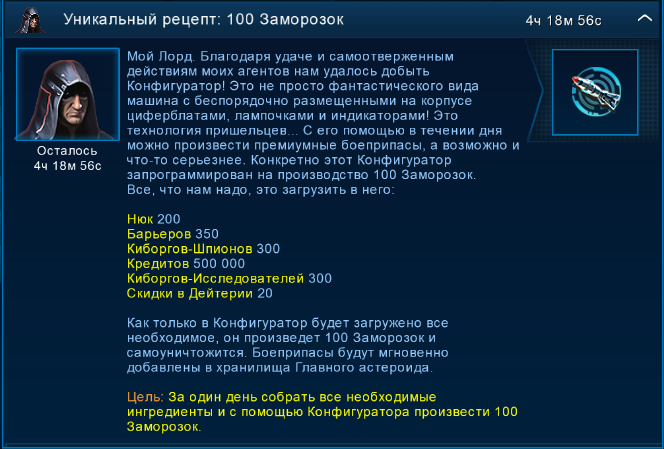 Уникальный рецепт: 100 Заморозок

4ч 18м 56с

Осталось
4ч 18м 56с

Мой Лорд. Благодаря удаче и самоотверженным действиям моих агентов нам удалось добыть Конфигуратор! Это не просто фантастического вида машина с беспорядочно размещенными на корпусе циферблатами, лампочками и индикаторами! Это технология пришельцев... С его помощью в течении дня можно произвести премиумные боеприпасы, а возможно и что-то серьезнее. Конкретно этот Конфигуратор запрограммирован на производство 100 Заморозок.
Все, что нам надо, это загрузить в него:

Нюк 200
Барьеров 350
Киборгов-Шпионов 300
Кредитов 500 000
Киборгов-Исследователей 300
Скидки в Дейтерии 20

Как только в Конфигуратор будет загружено все необходимое, он произведет 100 Заморозок и самоуничтожится. Боеприпасы будут мгновенно добавлены в хранилища Главного астероида.

Цель: За один день собрать все необходимые ингредиенты и с помощью Конфигуратора произвести 100 Заморозок.